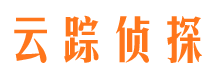 云踪侦探